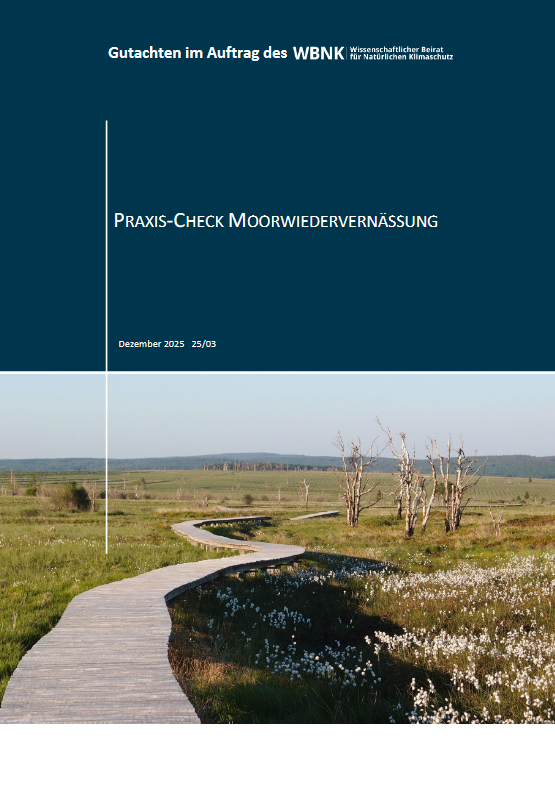 Gutachten im Auftrag des WBNK Wissenschaftlicher Beirat für Natürlichen Klimaschutz

PRAXIS-CHECK MOORWIEDERVERNÄSSUNG

Dezember 2025 25/03